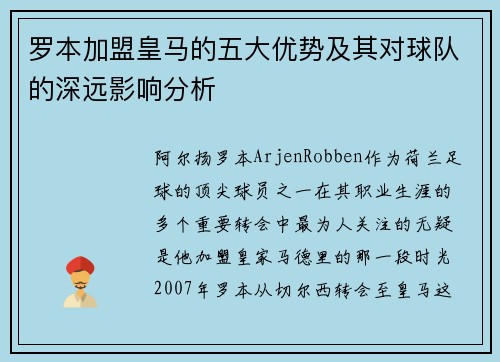 罗本加盟皇马的五大优势及其对球队的深远影响分析

阿尔扬罗本ArjenRobben作为荷兰足球的顶尖球员之一在其职业生涯的多个重要转会中最为人关注的无疑是他加盟皇家马德里的那一段时光2007年罗本从切尔西转会至皇马这